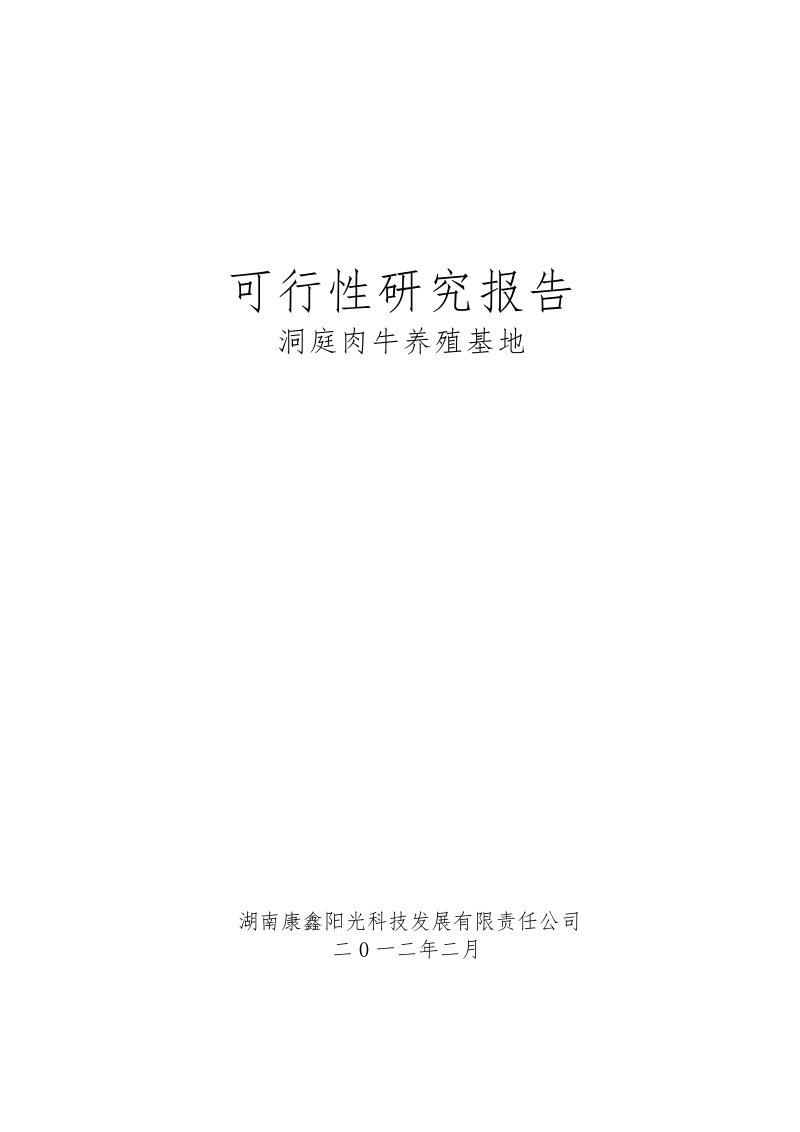 可行性研究报告
洞庭肉牛养殖基地

湖南康鑫阳光科技发展有限责任公司
二０一二年二月